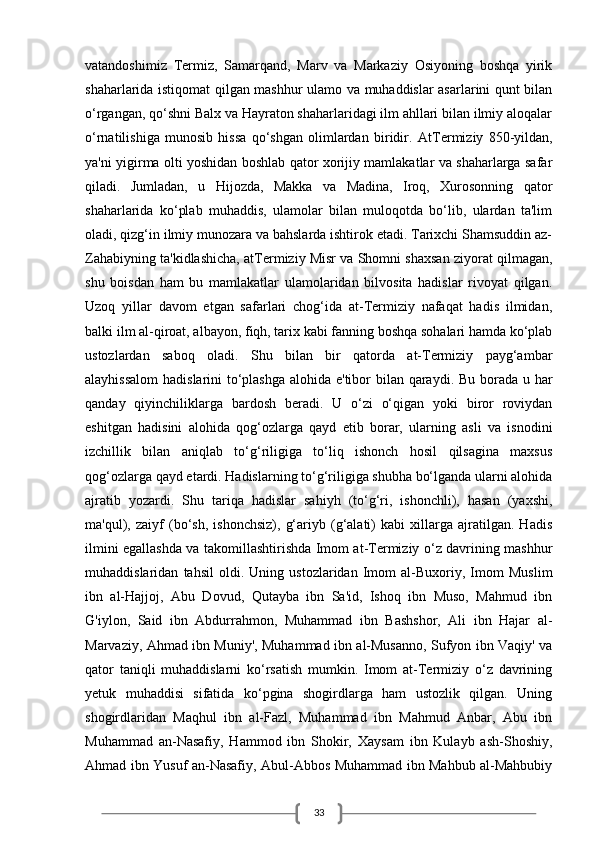 vatandoshimiz Termiz, Samarqand, Marv va Markaziy Osiyoning boshqa yirik shaharlarida istiqomat qilgan mashhur ulamo va muhaddislar asarlarini qunt bilan o‘rgangan, qo‘shni Balx va Hayraton shaharlaridagi ilm ahllari bilan ilmiy aloqalar o‘rnatilishiga munosib hissa qo‘shgan olimlardan biridir. AtTermiziy 850-yildan, ya'ni yigirma olti yoshidan boshlab qator xorijiy mamlakatlar va shaharlarga safar qiladi. Jumladan, u Hijozda, Makka va Madina, Iroq, Xurosonning qator shaharlarida ko‘plab muhaddis, ulamolar bilan muloqotda bo‘lib, ulardan ta'lim oladi, qizg‘in ilmiy munozara va bahslarda ishtirok etadi. Tarixchi Shamsuddin az-Zahabiyning ta'kidlashicha, atTermiziy Misr va Shomni shaxsan ziyorat qilmagan, shu boisdan ham bu mamlakatlar ulamolaridan bilvosita hadislar rivoyat qilgan. Uzoq yillar davom etgan safarlari chog‘ida at-Termiziy nafaqat hadis ilmidan, balki ilm al-qiroat, albayon, fiqh, tarix kabi fanning boshqa sohalari hamda ko‘plab ustozlardan saboq oladi. Shu bilan bir qatorda at-Termiziy payg‘ambar alayhissalom hadislarini to‘plashga alohida e'tibor bilan qaraydi. Bu borada u har qanday qiyinchiliklarga bardosh beradi. U o‘zi o‘qigan yoki biror roviydan eshitgan hadisini alohida qog‘ozlarga qayd etib borar, ularning asli va isnodini izchillik bilan aniqlab to‘g‘riligiga to‘liq ishonch hosil qilsagina maxsus qog‘ozlarga qayd etardi. Hadislarning to‘g‘riligiga shubha bo‘lganda ularni alohida ajratib yozardi. Shu tariqa hadislar sahiyh (to‘g‘ri, ishonchli), hasan (yaxshi, ma'qul), zaiyf (bo‘sh, ishonchsiz), g‘ariyb (g‘alati) kabi xillarga ajratilgan. Hadis ilmini egallashda va takomillashtirishda Imom at-Termiziy o‘z davrining mashhur muhaddislaridan tahsil oldi. Uning ustozlaridan Imom al-Buxoriy, Imom Muslim ibn al-Hajjoj, Abu Dovud, Qutayba ibn Sa'id, Ishoq ibn Muso, Mahmud ibn G'iylon, Said ibn Abdurrahmon, Muhammad ibn Bashshor, Ali ibn Hajar al-Marvaziy, Ahmad ibn Muniy', Muhammad ibn al-Musanno, Sufyon ibn Vaqiy' va qator taniqli muhaddislarni ko‘rsatish mumkin. Imom at-Termiziy o‘z davrining yetuk muhaddisi sifatida ko‘pgina shogirdlarga ham ustozlik qilgan. Uning shogirdlaridan Maqhul ibn al-Fazl, Muhammad ibn Mahmud Anbar, Abu ibn Muhammad an-Nasafiy, Hammod ibn Shokir, Xaysam ibn Kulayb ash-Shoshiy, Ahmad ibn Yusuf an-Nasafiy, Abul-Abbos Muhammad ibn Mahbub al-Mahbubiy

33